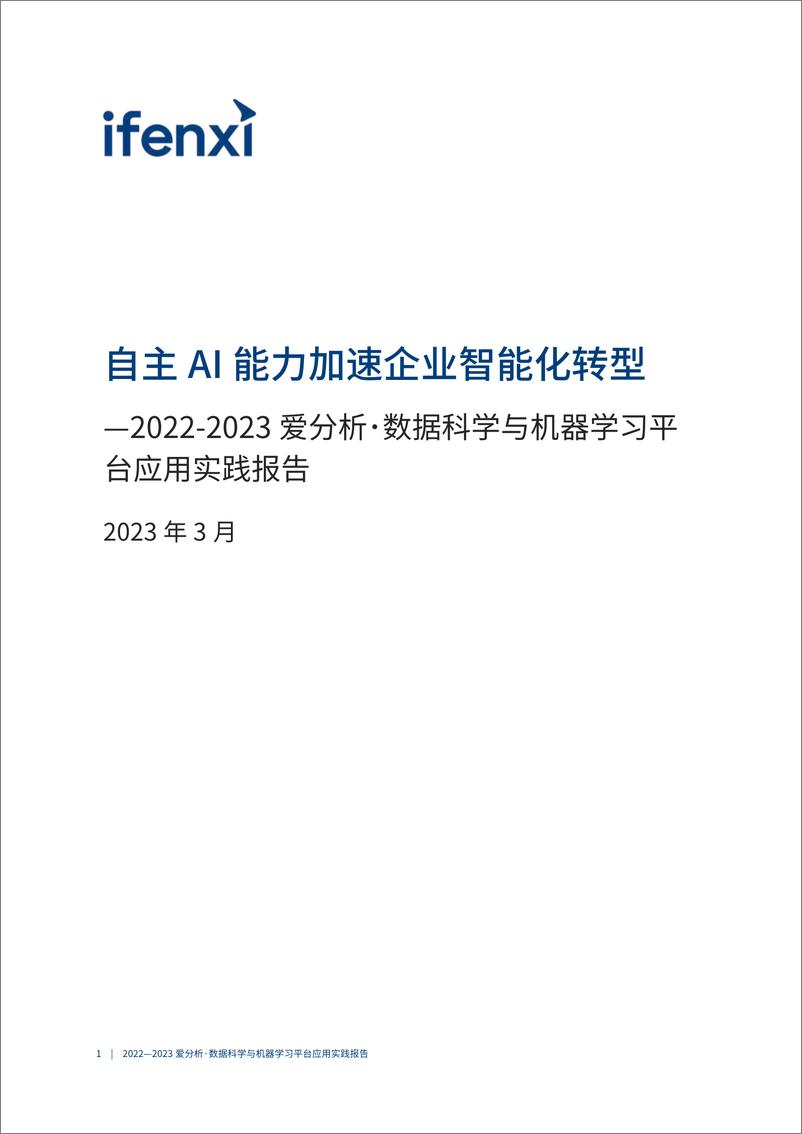 ifenxi

自主 AI 能力加速企业智能化转型

—2022-2023 爱分析·数据科学与机器学习平台应用实践报告

2023 年 3 月

1 | 2022—2023 爱分析·数据科学与机器学习平台应用实践报告